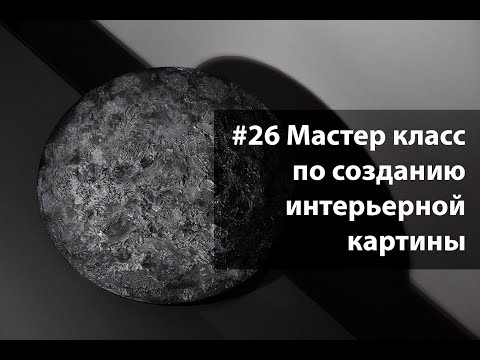 #26 Мастер класс по созданию интерьерной картины